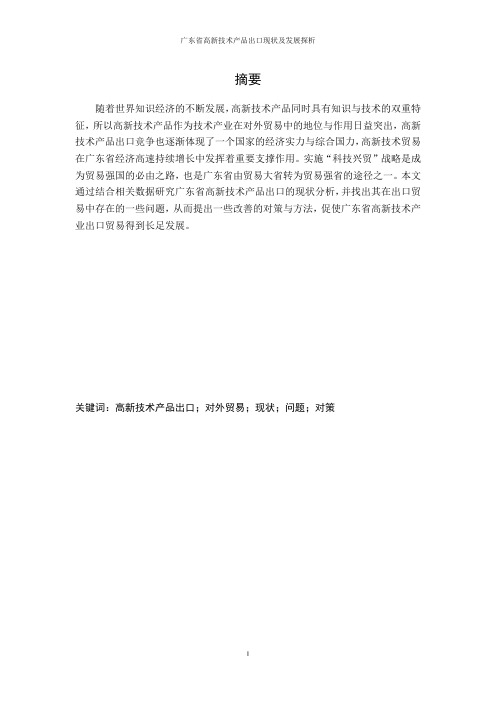 广东省高新技术产品出口现状及发展探析

摘要

随着世界知识经济的不断发展，高新技术产品同时具有知识与技术的双重特征，所以高新技术产品作为技术产业在对外贸易中的地位与作用日益突出，高新技术产品出口竞争也逐渐体现了一个国家的经济实力与综合国力，高新技术贸易在广东省经济高速持续增长中发挥着重要支撑作用。实施“科技兴贸”战略是成为贸易强国的必由之路，也是广东省由贸易大省转为贸易强省的途径之一。本文通过结合相关数据研究广东省高新技术产品出口的现状分析，并找出其在出口贸易中存在的一些问题，从而提出一些改善的对策与方法，促使广东省高新技术产业出口贸易得到长足发展。

关键词：高新技术产品出口；对外贸易；现状；问题；对策

I